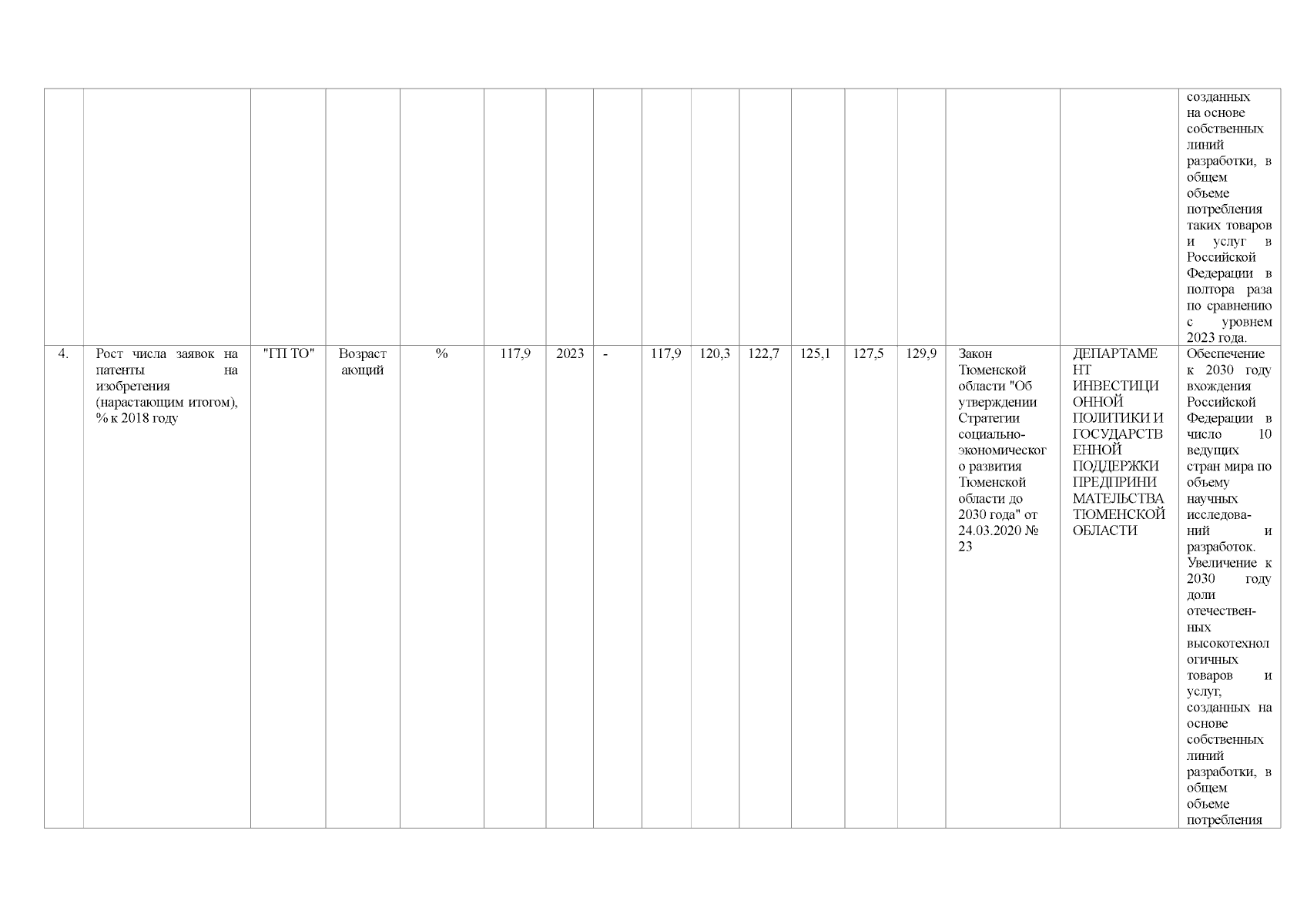 | | | | | | | | | | | | | | | | | |
|---|---|---|---|---|---|---|---|---|---|---|---|---|---|---|---|---|
| | | | | | | | | | | | | | | | | созданных на основе собственных линий разработки, в общем объеме потребления таких товаров и услуг в Российской Федерации в полтора раза по сравнению с уровнем 2023 года. |
| 4. | Рост числа заявок на патенты на изобретения (нарастающим итогом), % к 2018 году | "ГП ТО" | Возрастающий | % | 117,9 | 2023 | - | 117,9 | 120,3 | 122,7 | 125,1 | 127,5 | 129,9 | Закон Тюменской области "Об утверждении Стратегии социально-экономического развития Тюменской области до 2030 года" от 24.03.2020 № 23 | ДЕПАРТАМЕНТ ИНВЕСТИЦИОННОЙ ПОЛИТИКИ И ГОСУДАРСТВЕННОЙ ПОДДЕРЖКИ ПРЕДПРИНИМАТЕЛЬСТВА ТЮМЕНСКОЙ ОБЛАСТИ | Обеспечение к 2030 году вхождения Российской Федерации в число 10 ведущих стран мира по объему научных исследований и разработок. Увеличение к 2030 году доли отечественных высокотехнологичных товаров и услуг, созданных на основе собственных линий разработки, в общем объеме потребления |